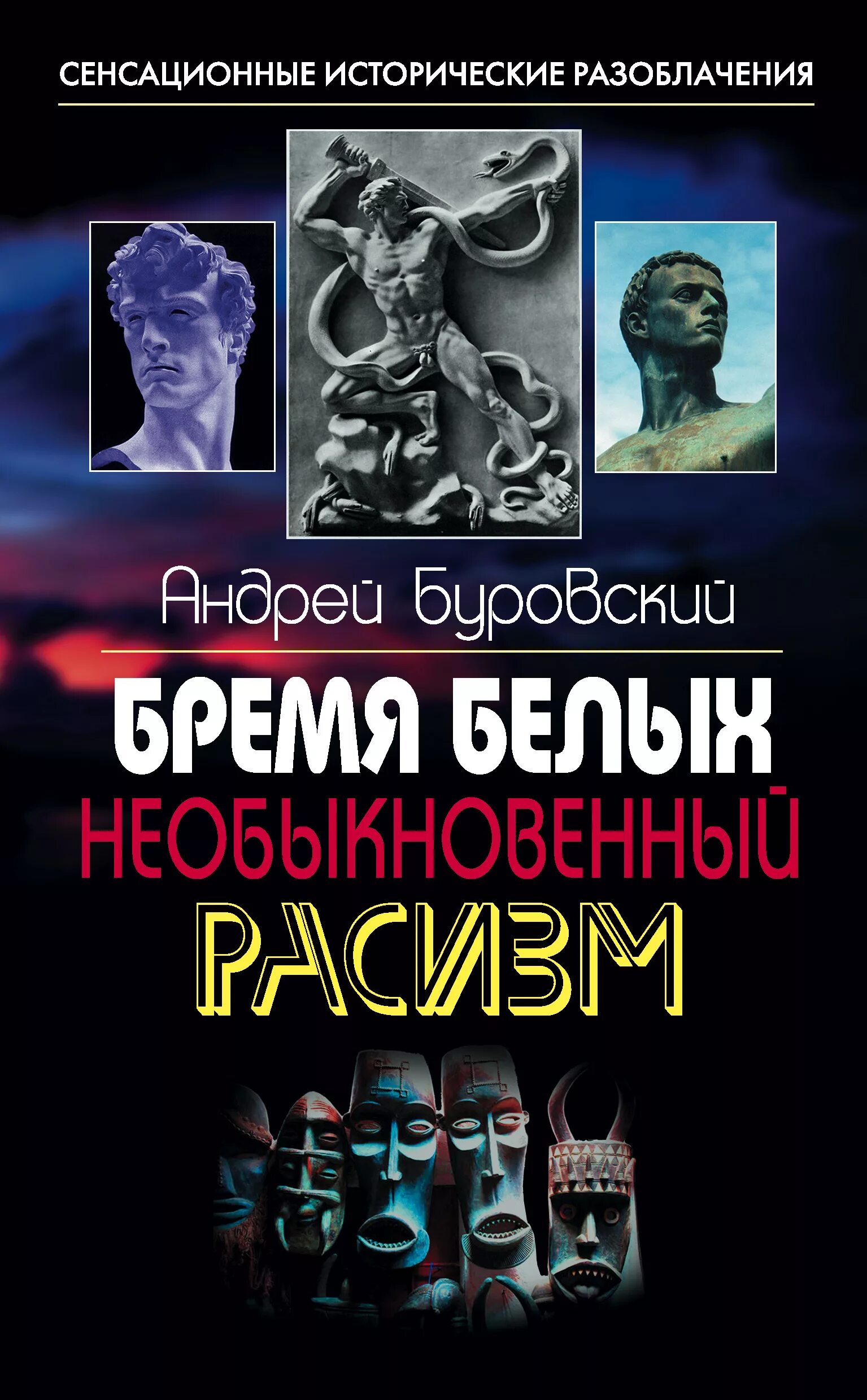 СЕНСАЦИОННЫЕ ИСТОРИЧЕСКИЕ РАЗОБЛАЧЕНИЯ

Андрей Буровский

БРЕМЯ БЕЛЫХ
НЕОБЫКНОВЕННЫЙ
РАСИЗМ